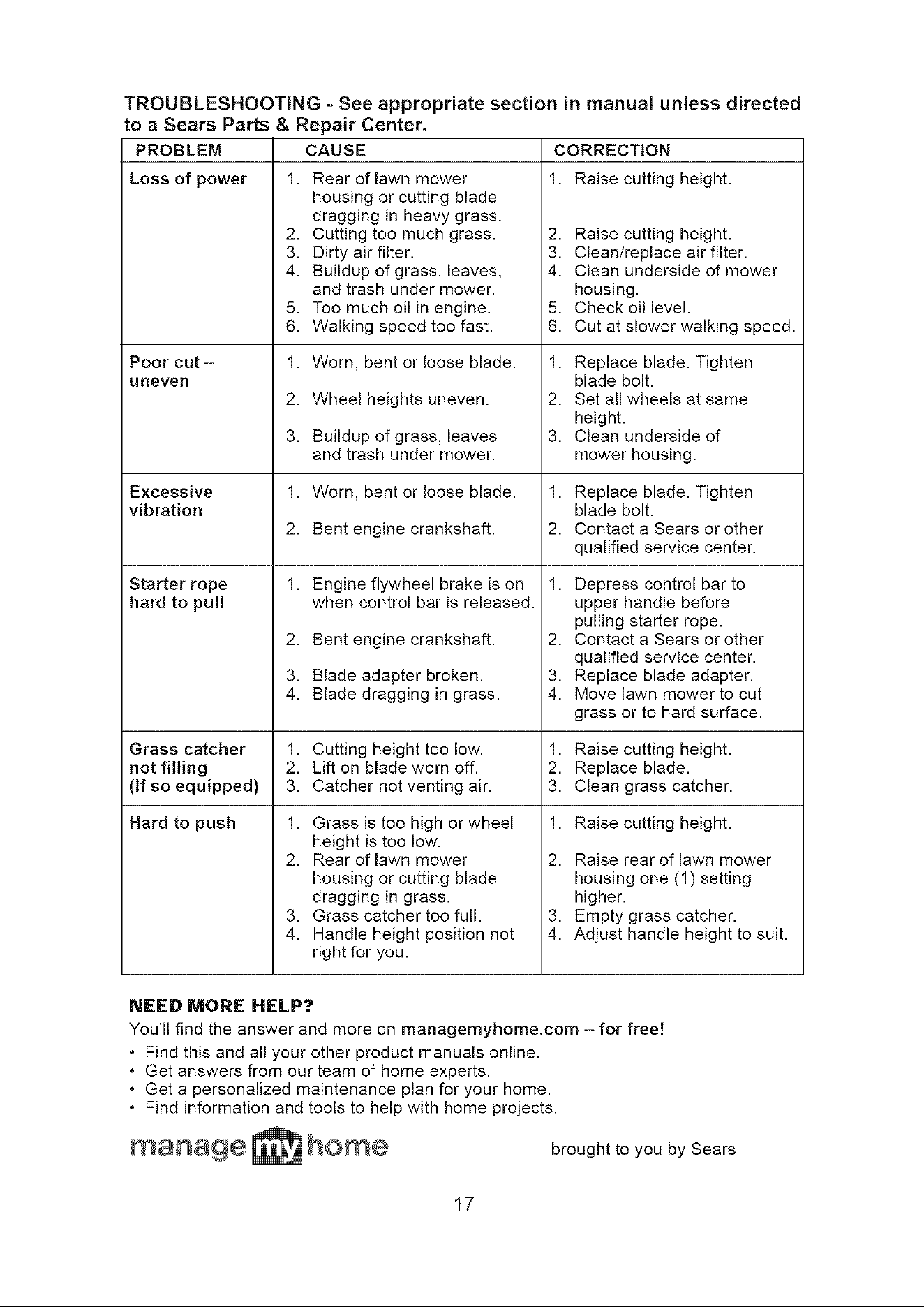 TROUBLESHOOTING - See appropriate section in manual unless directed to a Sears Parts & Repair Center.

| PROBLEM | CAUSE | CORRECTION |
|---|---|---|
| Loss of power | 1. Rear of lawn mower housing or cutting blade dragging in heavy grass. 2. Cutting too much grass. 3. Dirty air filter. 4. Buildup of grass, leaves, and trash under mower. 5. Too much oil in engine. 6. Walking speed too fast. | 1. Raise cutting height. 2. Raise cutting height. 3. Clean/replace air filter. 4. Clean underside of mower housing. 5. Check oil level. 6. Cut at slower walking speed. |
| Poor cut – uneven | 1. Worn, bent or loose blade. 2. Wheel heights uneven. 3. Buildup of grass, leaves and trash under mower. | 1. Replace blade. Tighten blade bolt. 2. Set all wheels at same height. 3. Clean underside of mower housing. |
| Excessive vibration | 1. Worn, bent or loose blade. 2. Bent engine crankshaft. | 1. Replace blade. Tighten blade bolt. 2. Contact a Sears or other qualified service center. |
| Starter rope hard to pull | 1. Engine flywheel brake is on when control bar is released. 2. Bent engine crankshaft. 3. Blade adapter broken. 4. Blade dragging in grass. | 1. Depress control bar to upper handle before pulling starter rope. 2. Contact a Sears or other qualified service center. 3. Replace blade adapter. 4. Move lawn mower to cut grass or to hard surface. |
| Grass catcher not filling (If so equipped) | 1. Cutting height too low. 2. Lift on blade worn off. 3. Catcher not venting air. | 1. Raise cutting height. 2. Replace blade. 3. Clean grass catcher. |
| Hard to push | 1. Grass is too high or wheel height is too low. 2. Rear of lawn mower housing or cutting blade dragging in grass. 3. Grass catcher too full. 4. Handle height position not right for you. | 1. Raise cutting height. 2. Raise rear of lawn mower housing one (1) setting higher. 3. Empty grass catcher. 4. Adjust handle height to suit. |

NEED MORE HELP?
You'll find the answer and more on managemyhome.com – for free!
• Find this and all your other product manuals online.
• Get answers from our team of home experts.
• Get a personalized maintenance plan for your home.
• Find information and tools to help with home projects.

manage my home

brought to you by Sears

17